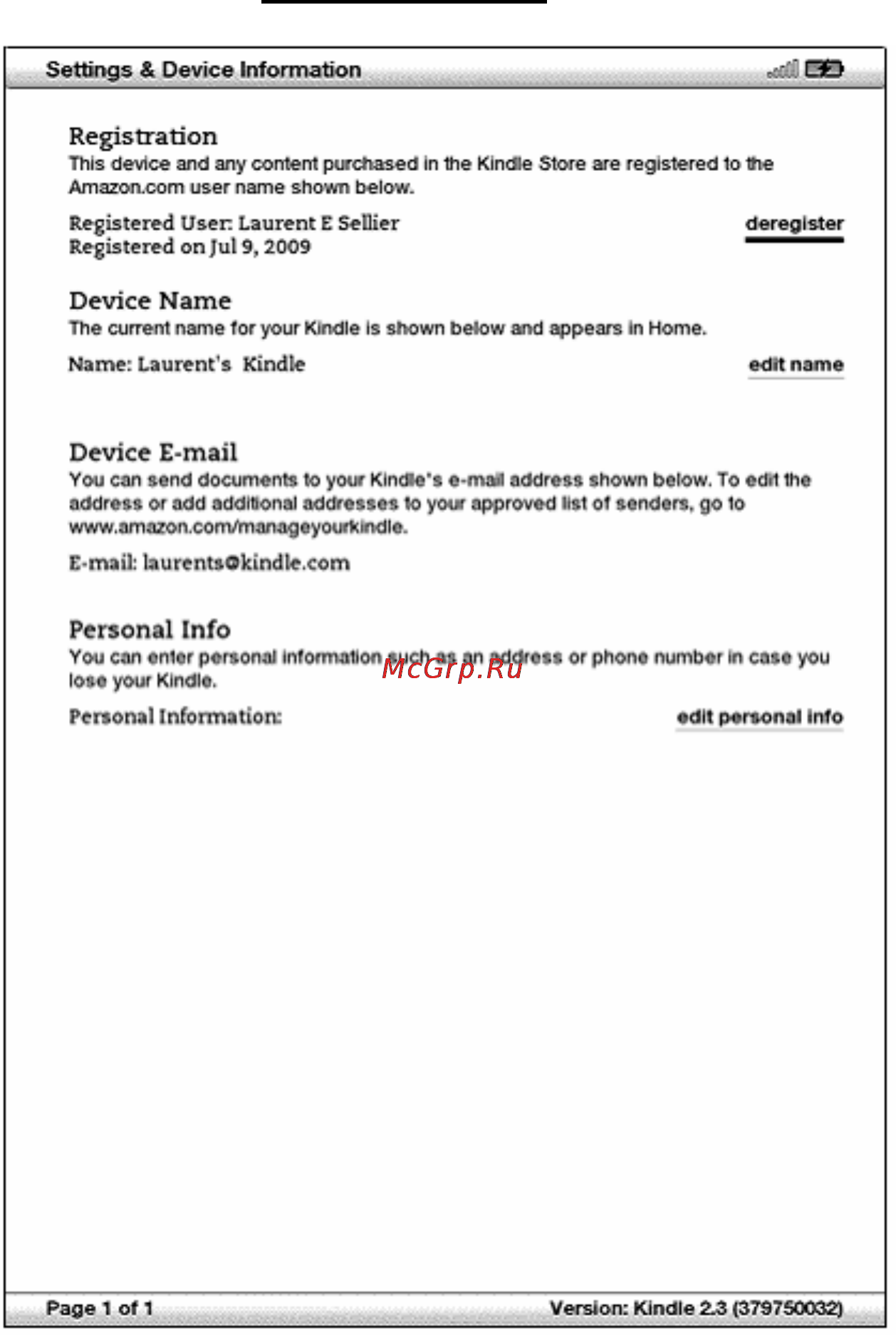 Settings & Device Information

Registration
This device and any content purchased in the Kindle Store are registered to the Amazon.com user name shown below.

Registered User: Laurent E Sellier
Registered on Jul 9, 2009

deregister

Device Name
The current name for your Kindle is shown below and appears in Home.

Name: Laurent's Kindle

edit name

Device E-mail
You can send documents to your Kindle's e-mail address shown below. To edit the address or add additional addresses to your approved list of senders, go to www.amazon.com/manageyourkindle.

E-mail: laurents@kindle.com

Personal Info
You can enter personal information such as an address or phone number in case you lose your Kindle.

McGrp.Ru

Personal Information:

edit personal info

Page 1 of 1

Version: Kindle 2.3 (379750032)